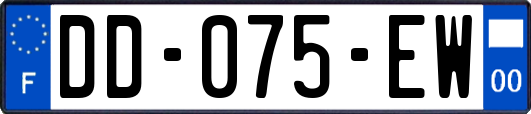 F

DD-075-EW

00